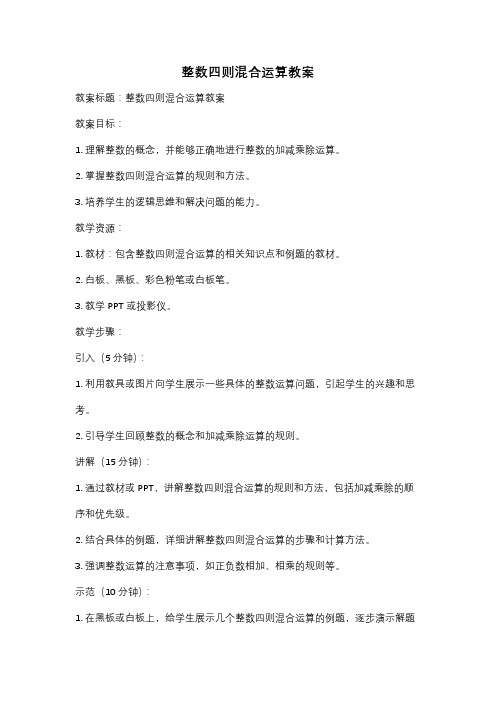 整数四则混合运算教案

教案标题：整数四则混合运算教案

教案目标：

1. 理解整数的概念，并能够正确地进行整数的加减乘除运算。

2. 掌握整数四则混合运算的规则和方法。

3. 培养学生的逻辑思维和解决问题的能力。

教学资源：

1. 教材：包含整数四则混合运算的相关知识点和例题的教材。

2. 白板、黑板、彩色粉笔或白板笔。

3. 教学 PPT 或投影仪。

教学步骤：

引入（5 分钟）：

1. 利用教具或图片向学生展示一些具体的整数运算问题，引起学生的兴趣和思考。

2. 引导学生回顾整数的概念和加减乘除运算的规则。

讲解（15 分钟）：

1. 通过教材或 PPT，讲解整数四则混合运算的规则和方法，包括加减乘除的顺序和优先级。

2. 结合具体的例题，详细讲解整数四则混合运算的步骤和计算方法。

3. 强调整数运算的注意事项，如正负数相加、相乘的规则等。

示范（10 分钟）：

1. 在黑板或白板上，给学生展示几个整数四则混合运算的例题，逐步演示解题